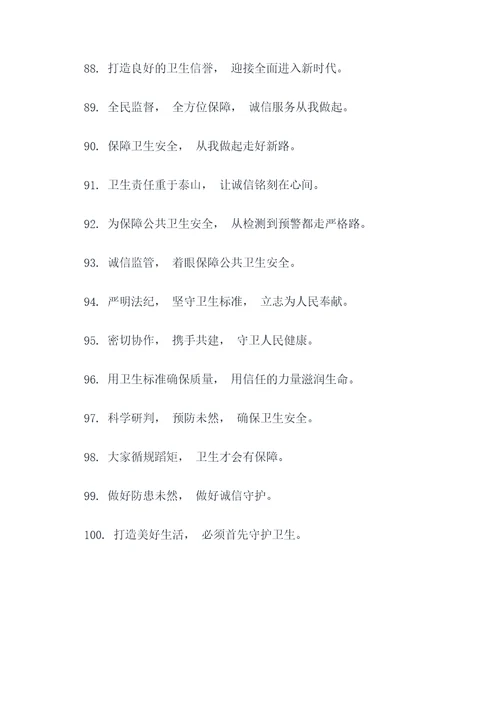 88. 打造良好的卫生信誉， 迎接全面进入新时代。

89. 全民监督， 全方位保障， 诚信服务从我做起。

90. 保障卫生安全， 从我做起走好新路。

91. 卫生责任重于泰山， 让诚信铭刻在心间。

92. 为保障公共卫生安全， 从检测到预警都走严格路。

93. 诚信监管， 着眼保障公共卫生安全。

94. 严明法纪， 坚守卫生标准， 立志为人民奉献。

95. 密切协作， 携手共建， 守卫人民健康。

96. 用卫生标准确保质量， 用信任的力量滋润生命。

97. 科学研判， 预防未然， 确保卫生安全。

98. 大家循规蹈矩， 卫生才会有保障。

99. 做好防患未然， 做好诚信守护。

100. 打造美好生活， 必须首先守护卫生。